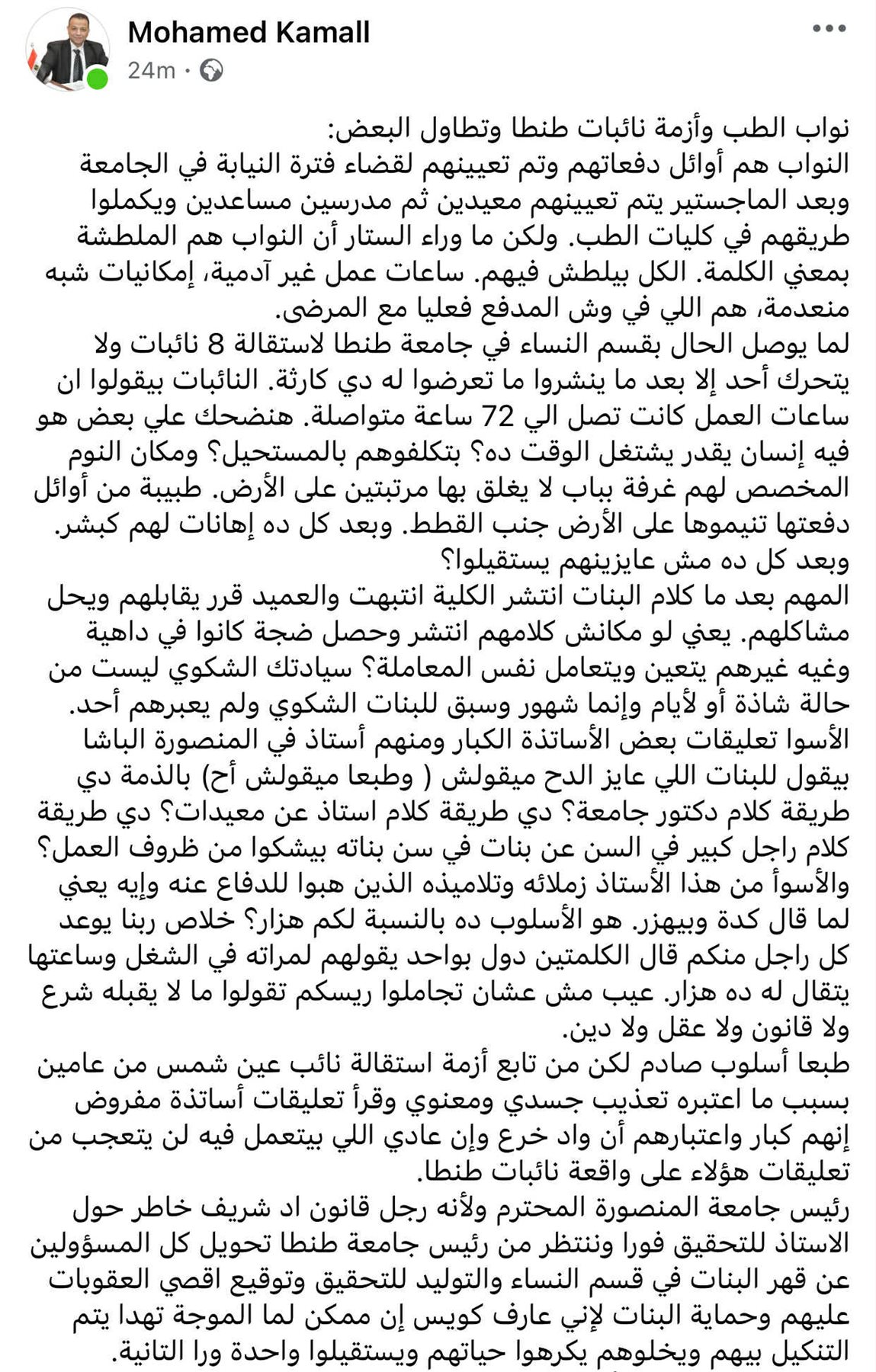 Mohamed Kamall
24m ·

نواب الطب وأزمة نائبات طنطا وتطاول البعض:
النواب هم أوائل دفعاتهم وتم تعيينهم لقضاء فترة النيابة في الجامعة وبعد الماجستير يتم تعيينهم معيدين ثم مدرسين مساعدين ويكملوا طريقهم في كليات الطب. ولكن ما وراء الستار أن النواب هم الملطشة بمعني الكلمة. الكل بيلطش فيهم. ساعات عمل غير آدمية، إمكانيات شبه منعدمة، هم اللي في وش المدفع فعليا مع المرضى.
لما يوصل الحال بقسم النساء في جامعة طنطا لاستقالة 8 نائبات ولا يتحرك أحد إلا بعد ما ينشروا ما تعرضوا له دي كارثة. النائبات بيقولوا ان ساعات العمل كانت تصل الي 72 ساعة متواصلة. هنضحك علي بعض هو فيه إنسان يقدر يشتغل الوقت ده؟ بتكلفوهم بالمستحيل؟ ومكان النوم المخصص لهم غرفة بباب لا يغلق بها مرتبتين على الأرض. طبيبة من أوائل دفعتها تنيموها على الأرض جنب القطط. وبعد كل ده إهانات لهم كبشر. وبعد كل ده مش عايزينهم يستقيلوا؟
المهم بعد ما كلام البنات انتشر الكلية انتبهت والعميد قرر يقابلهم ويحل مشاكلهم. يعني لو مكانش كلامهم انتشر وحصل ضجة كانوا في داهية وغيه غيرهم يتعين ويتعامل نفس المعاملة؟ سيادتك الشكوي ليست من حالة شاذة أو لأيام وإنما شهور وسبق للبنات الشكوي ولم يعبرهم أحد.
الأسوا تعليقات بعض الأساتذة الكبار ومنهم أستاذ في المنصورة الباشا بيقول للبنات اللي عايز الدح ميقولش ( وطبعا ميقولش أح) بالذمة دي طريقة كلام دكتور جامعة؟ دي طريقة كلام استاذ عن معيدات؟ دي طريقة كلام راجل كبير في السن عن بنات في سن بناته بيشكوا من ظروف العمل؟ والأسوأ من هذا الأستاذ زملائه وتلاميذه الذين هبوا للدفاع عنه وإيه يعني لما قال كدة وبيهزر. هو الأسلوب ده بالنسبة لكم هزار؟ خلاص ربنا يوعد كل راجل منكم قال الكلمتين دول بواحد يقولهم لمراته في الشغل وساعتها يتقال له ده هزار. عيب مش عشان تجاملوا ريسكم تقولوا ما لا يقبله شرع ولا قانون ولا عقل ولا دين.
طبعا أسلوب صادم لكن من تابع أزمة استقالة نائب عين شمس من عامين بسبب ما اعتبره تعذيب جسدي ومعنوي وقرأ تعليقات أساتذة مفروض إنهم كبار واعتبارهم أن واد خرع وإن عادي اللي بيتعمل فيه لن يتعجب من تعليقات هؤلاء على واقعة نائبات طنطا.
رئيس جامعة المنصورة المحترم ولأنه رجل قانون اد شريف خاطر حول الاستاذ للتحقيق فورا وننتظر من رئيس جامعة طنطا تحويل كل المسؤولين عن قهر البنات في قسم النساء والتوليد للتحقيق وتوقيع اقصي العقوبات عليهم وحماية البنات لإني عارف كويس إن ممكن لما الموجة تهدا يتم التنكيل بيهم ويخلوهم يكرهوا حياتهم ويستقيلوا واحدة ورا التانية.